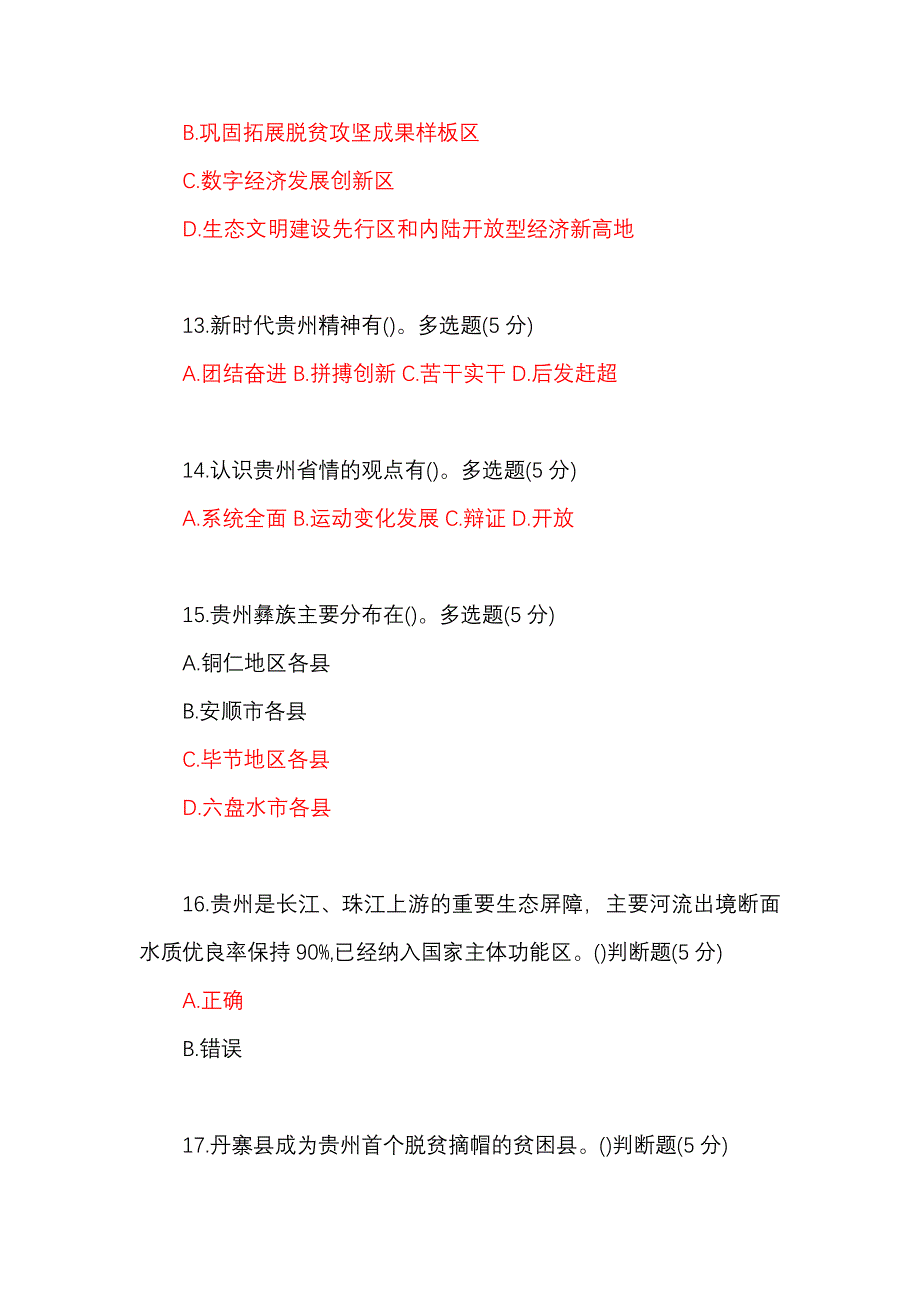 B.巩固拓展脱贫攻坚成果样板区

C.数字经济发展创新区

D.生态文明建设先行区和内陆开放型经济新高地

13.新时代贵州精神有()。多选题(5 分)

A.团结奋进 B.拼搏创新 C.苦干实干 D.后发赶超

14.认识贵州省情的观点有()。多选题(5 分)

A.系统全面 B.运动变化发展 C.辩证 D.开放

15.贵州彝族主要分布在()。多选题(5 分)

A.铜仁地区各县

B.安顺市各县

C.毕节地区各县

D.六盘水市各县

16.贵州是长江、珠江上游的重要生态屏障，主要河流出境断面水质优良率保持 90%,已经纳入国家主体功能区。()判断题(5 分)

A.正确

B.错误

17.丹寨县成为贵州首个脱贫摘帽的贫困县。()判断题(5 分)